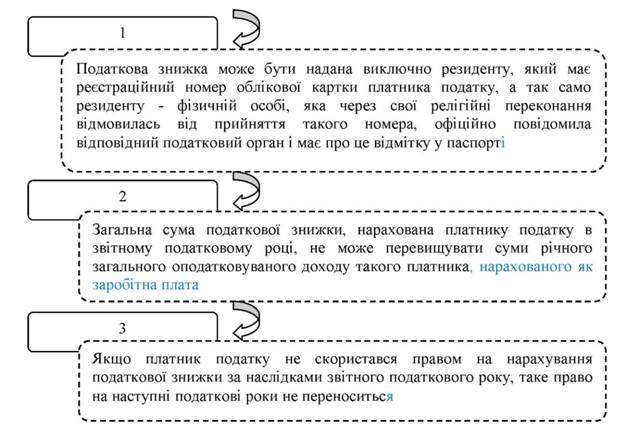 1

Податкова знижка може бути надана виключно резиденту, який має реєстраційний номер облікової картки платника податку, а так само резиденту - фізичній особі, яка через свої релігійні переконання відмовилась від прийняття такого номера, офіційно повідомила відповідний податковий орган і має про це відмітку у паспорті

2

Загальна сума податкової знижки, нарахована платнику податку в звітному податковому році, не може перевищувати суми річного загального оподатковуваного доходу такого платника, нарахованого як заробітна плата

3

Якщо платник податку не скористався правом на нарахування податкової знижки за наслідками звітного податкового року, таке право на наступні податкові роки не переноситься